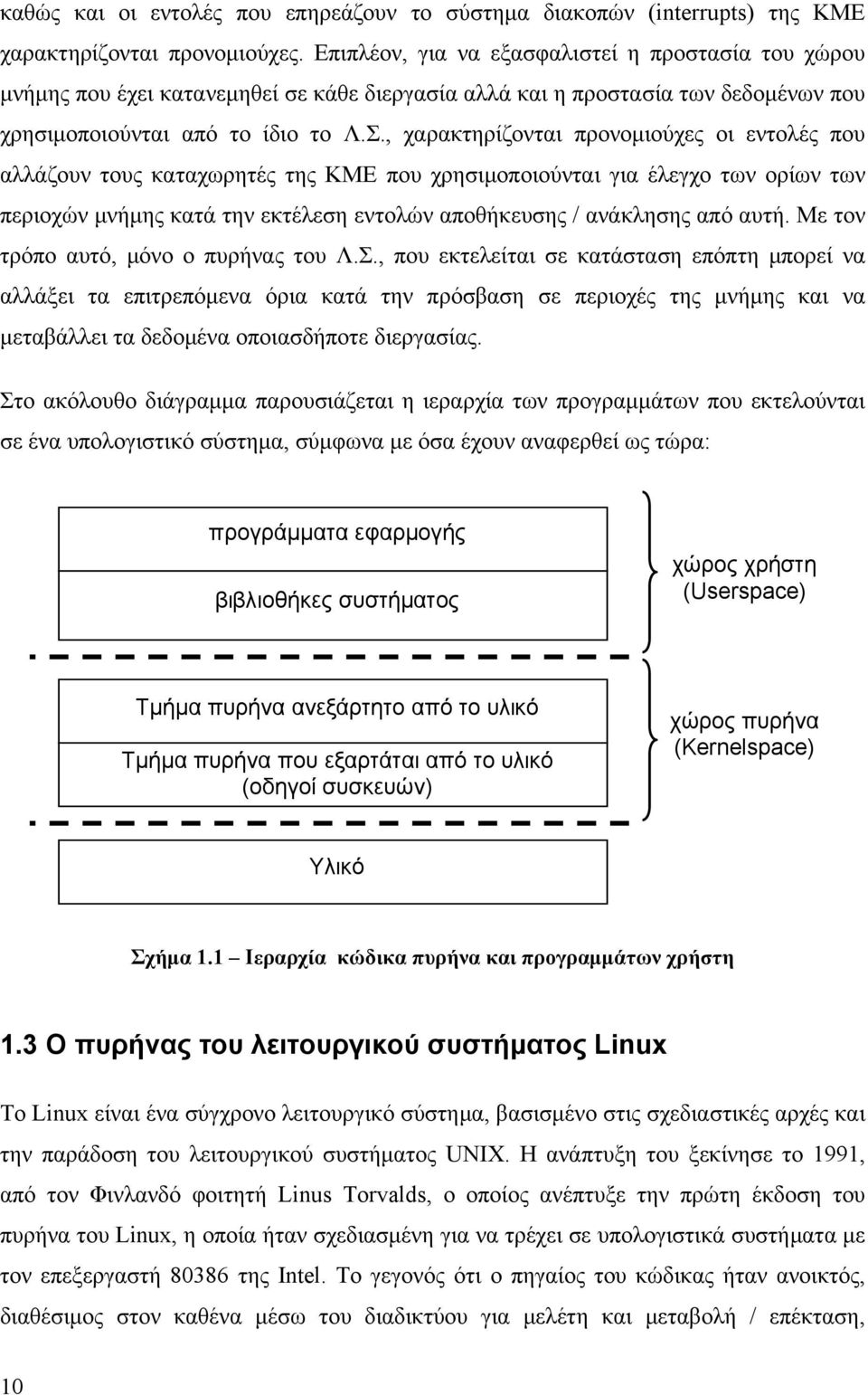 καθώς και οι εντολές που επηρεάζουν το σύστημα διακοπών (interrupts) της ΚΜΕ χαρακτηρίζονται προνομιούχες. Επιπλέον, για να εξασφαλιστεί η προστασία του χώρου μνήμης που έχει κατανεμηθεί σε κάθε διεργασία αλλά και η προστασία των δεδομένων που χρησιμοποιούνται από το ίδιο το Λ.Σ., χαρακτηρίζονται προνομιούχες οι εντολές που αλλάζουν τους καταχωρητές της ΚΜΕ που χρησιμοποιούνται για έλεγχο των ορίων των περιοχών μνήμης κατά την εκτέλεση εντολών αποθήκευσης / ανάκλησης από αυτή. Με τον τρόπο αυτό, μόνο ο πυρήνας του Λ.Σ., που εκτελείται σε κατάσταση επόπτη μπορεί να αλλάξει τα επιτρεπόμενα όρια κατά την πρόσβαση σε περιοχές της μνήμης και να μεταβάλλει τα δεδομένα οποιασδήποτε διεργασίας.

Στο ακόλουθο διάγραμμα παρουσιάζεται η ιεραρχία των προγραμμάτων που εκτελούνται σε ένα υπολογιστικό σύστημα, σύμφωνα με όσα έχουν αναφερθεί ως τώρα:

προγράμματα εφαρμογής

βιβλιοθήκες συστήματος

χώρος χρήστη (Userspace)

Τμήμα πυρήνα ανεξάρτητο από το υλικό

Τμήμα πυρήνα που εξαρτάται από το υλικό (οδηγοί συσκευών)

χώρος πυρήνα (Kernelspace)

Υλικό

Σχήμα 1.1 Ιεραρχία κώδικα πυρήνα και προγραμμάτων χρήστη

1.3 Ο πυρήνας του λειτουργικού συστήματος Linux

Το Linux είναι ένα σύγχρονο λειτουργικό σύστημα, βασισμένο στις σχεδιαστικές αρχές και την παράδοση του λειτουργικού συστήματος UNIX. Η ανάπτυξη του ξεκίνησε το 1991, από τον Φινλανδό φοιτητή Linus Torvalds, ο οποίος ανέπτυξε την πρώτη έκδοση του πυρήνα του Linux, η οποία ήταν σχεδιασμένη για να τρέχει σε υπολογιστικά συστήματα με τον επεξεργαστή 80386 της Intel. Το γεγονός ότι ο πηγαίος του κώδικας ήταν ανοικτός, διαθέσιμος στον καθένα μέσω του διαδικτύου για μελέτη και μεταβολή / επέκταση,

10